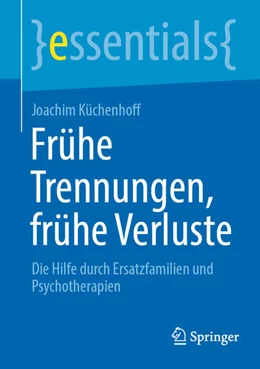 }essentials{

Joachim Küchenhoff

Frühe Trennungen, frühe Verluste

Die Hilfe durch Ersatzfamilien und Psychotherapien

Springer